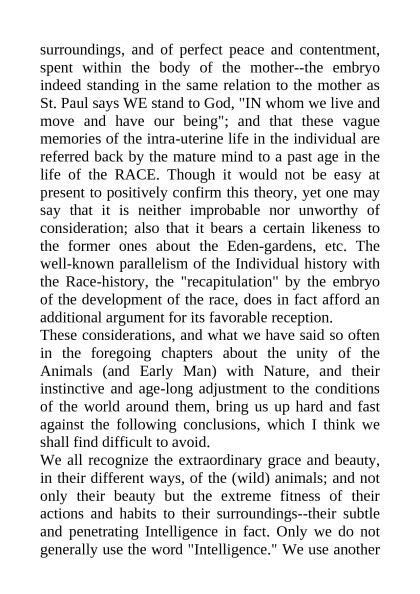 surroundings, and of perfect peace and contentment, spent within the body of the mother--the embryo indeed standing in the same relation to the mother as St. Paul says WE stand to God, "IN whom we live and move and have our being"; and that these vague memories of the intra-uterine life in the individual are referred back by the mature mind to a past age in the life of the RACE. Though it would not be easy at present to positively confirm this theory, yet one may say that it is neither improbable nor unworthy of consideration; also that it bears a certain likeness to the former ones about the Eden-gardens, etc. The well-known parallelism of the Individual history with the Race-history, the "recapitulation" by the embryo of the development of the race, does in fact afford an additional argument for its favorable reception.
These considerations, and what we have said so often in the foregoing chapters about the unity of the Animals (and Early Man) with Nature, and their instinctive and age-long adjustment to the conditions of the world around them, bring us up hard and fast against the following conclusions, which I think we shall find difficult to avoid.
We all recognize the extraordinary grace and beauty, in their different ways, of the (wild) animals; and not only their beauty but the extreme fitness of their actions and habits to their surroundings--their subtle and penetrating Intelligence in fact. Only we do not generally use the word "Intelligence." We use another